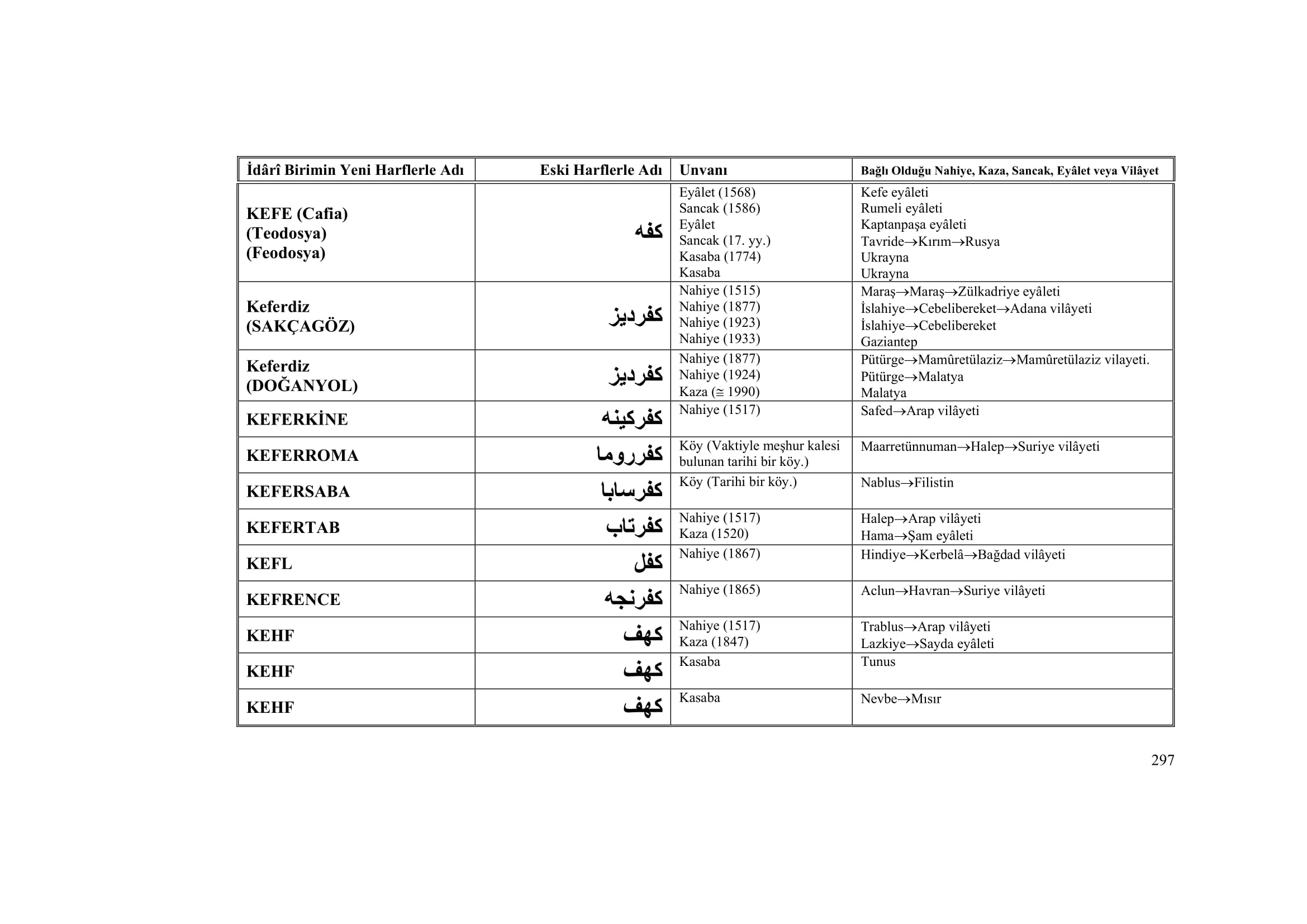 | İdârî Birimin Yeni Harflerle Adı | Eski Harflerle Adı | Unvanı | Bağlı Olduğu Nahiye, Kaza, Sancak, Eyâlet veya Vilâyet |
|---|---|---|---|
| KEFE (Cafia) (Teodosya) (Feodosya) | كفه | Eyâlet (1568) Sancak (1586) Eyâlet Sancak (17. yy.) Kasaba (1774) Kasaba | Kefe eyâleti Rumeli eyâleti Kaptanpaşa eyâleti Tavride→Kırım→Rusya Ukrayna Ukrayna |
| Keferdiz (SAKÇAGÖZ) | كفرديز | Nahiye (1515) Nahiye (1877) Nahiye (1923) Nahiye (1933) | Maraş→Maraş→Zülkadriye eyâleti İslahiye→Cebelibereket→Adana vilâyeti İslahiye→Cebelibereket Gaziantep |
| Keferdiz (DOĞANYOL) | كفرديز | Nahiye (1877) Nahiye (1924) Kaza (≅ 1990) | Pütürge→Mamûretülaziz→Mamûretülaziz vilayeti. Pütürge→Malatya Malatya |
| KEFERKİNE | كفركينه | Nahiye (1517) | Safed→Arap vilâyeti |
| KEFERROMA | كفرروما | Köy (Vaktiyle meşhur kalesi bulunan tarihi bir köy.) | Maarretünnuman→Halep→Suriye vilâyeti |
| KEFERSABA | كفرسابا | Köy (Tarihi bir köy.) | Nablus→Filistin |
| KEFERTAB | كفرتاب | Nahiye (1517) Kaza (1520) | Halep→Arap vilâyeti Hama→Şam eyâleti |
| KEFL | كفل | Nahiye (1867) | Hindiye→Kerbelâ→Bağdad vilâyeti |
| KEFRENCE | كفرنجه | Nahiye (1865) | Aclun→Havran→Suriye vilâyeti |
| KEHF | كهف | Nahiye (1517) Kaza (1847) | Trablus→Arap vilâyeti Lazkiye→Sayda eyâleti |
| KEHF | كهف | Kasaba | Tunus |
| KEHF | كهف | Kasaba | Nevbe→Mısır |

297